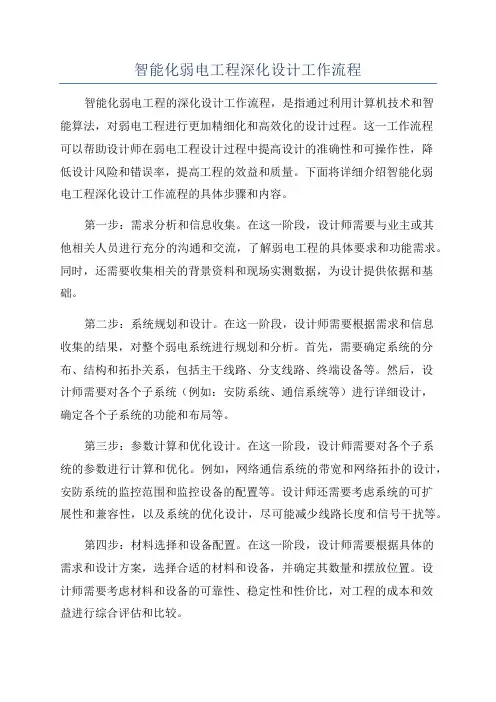 智能化弱电工程深化设计工作流程

智能化弱电工程的深化设计工作流程，是指通过利用计算机技术和智能算法，对弱电工程进行更加精细化和高效化的设计过程。这一工作流程可以帮助设计师在弱电工程设计过程中提高设计的准确性和可操作性，降低设计风险和错误率，提高工程的效益和质量。下面将详细介绍智能化弱电工程深化设计工作流程的具体步骤和内容。

第一步：需求分析和信息收集。在这一阶段，设计师需要与业主或其他相关人员进行充分的沟通和交流，了解弱电工程的具体要求和功能需求。同时，还需要收集相关的背景资料和现场实测数据，为设计提供依据和基础。

第二步：系统规划和设计。在这一阶段，设计师需要根据需求和信息收集的结果，对整个弱电系统进行规划和分析。首先，需要确定系统的分布、结构和拓扑关系，包括主干线路、分支线路、终端设备等。然后，设计师需要对各个子系统（例如：安防系统、通信系统等）进行详细设计，确定各个子系统的功能和布局等。

第三步：参数计算和优化设计。在这一阶段，设计师需要对各个子系统的参数进行计算和优化。例如，网络通信系统的带宽和网络拓扑的设计，安防系统的监控范围和监控设备的配置等。设计师还需要考虑系统的可扩展性和兼容性，以及系统的优化设计，尽可能减少线路长度和信号干扰等。

第四步：材料选择和设备配置。在这一阶段，设计师需要根据具体的需求和设计方案，选择合适的材料和设备，并确定其数量和摆放位置。设计师需要考虑材料和设备的可靠性、稳定性和性价比，对工程的成本和效益进行综合评估和比较。